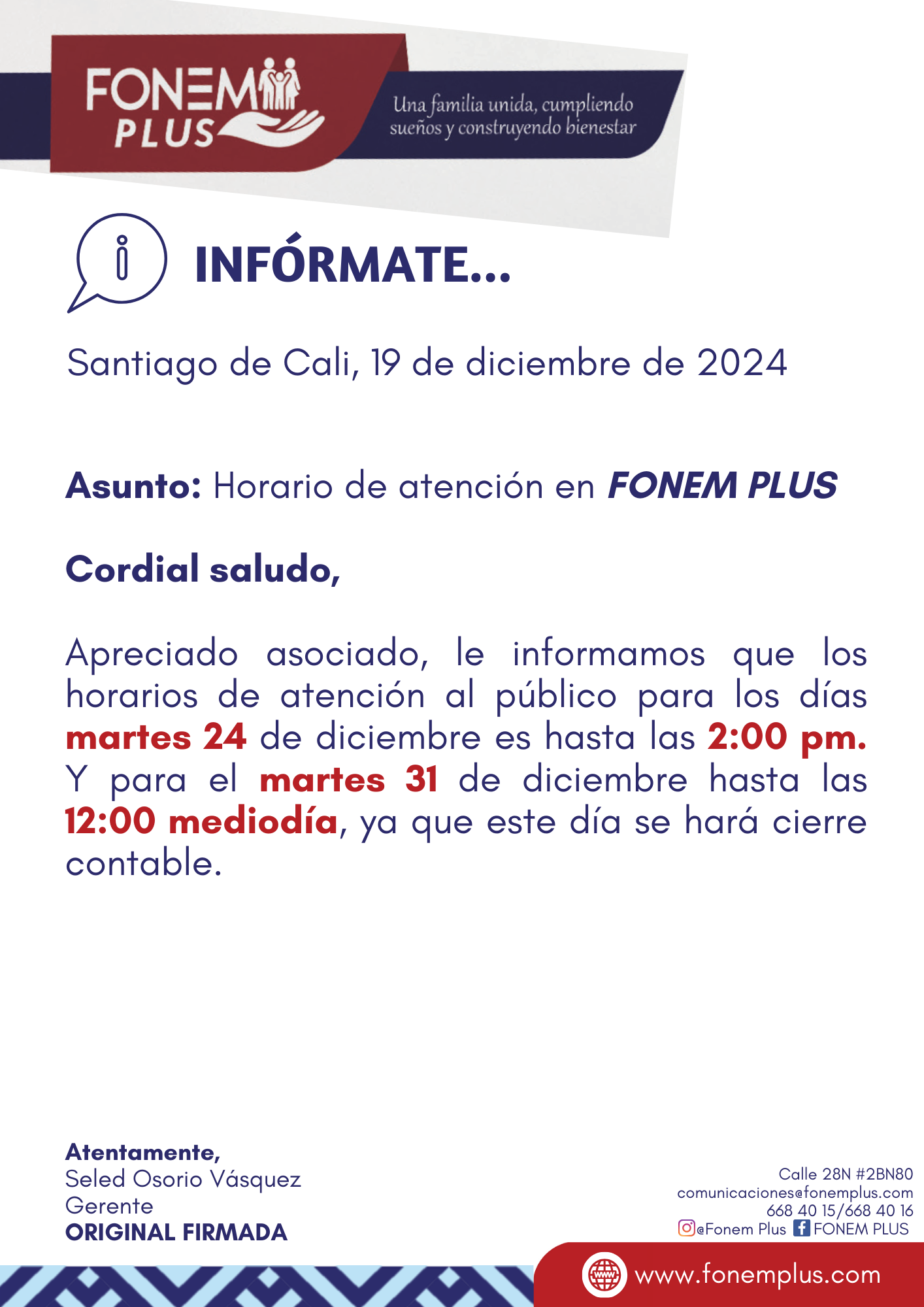 FONEM PLUS

Una familia unida, cumpliendo sueños y construyendo bienestar

INFÓRMATE...

Santiago de Cali, 19 de diciembre de 2024

Asunto: Horario de atención en FONEM PLUS

Cordial saludo,

Apreciado asociado, le informamos que los horarios de atención al público para los días martes 24 de diciembre es hasta las 2:00 pm. Y para el martes 31 de diciembre hasta las 12:00 mediodía, ya que este día se hará cierre contable.

Atentamente,
Seled Osorio Vásquez
Gerente
ORIGINAL FIRMADA

Calle 28N #2BN80
comunicaciones@fonemplus.com
668 40 15/668 40 16
@Fonem Plus FONEM PLUS

www.fonemplus.com